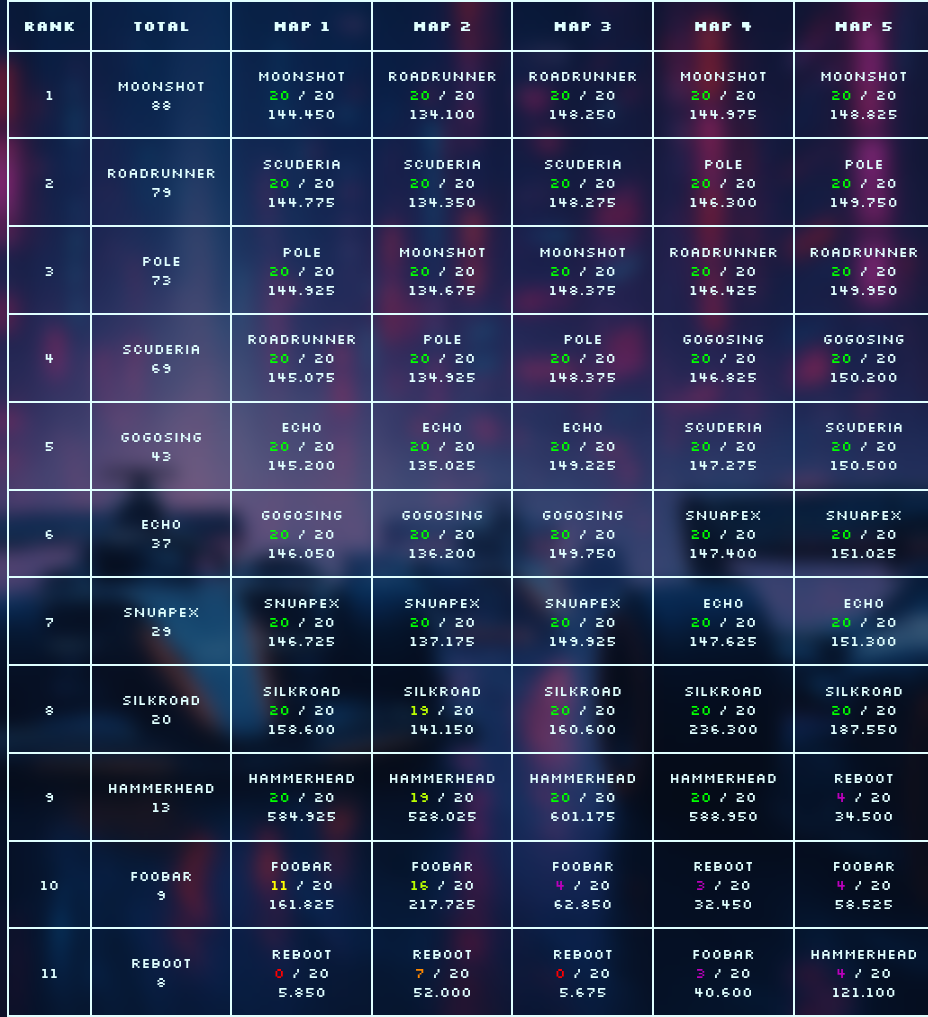 | RANK | TOTAL | MAP 1 | MAP 2 | MAP 3 | MAP 4 | MAP 5 |
|---|---|---|---|---|---|---|
| 1 | MOONSHOT 88 | MOONSHOT 20 / 20 144.450 | ROADRUNNER 20 / 20 134.100 | ROADRUNNER 20 / 20 148.250 | MOONSHOT 20 / 20 144.975 | MOONSHOT 20 / 20 148.825 |
| 2 | ROADRUNNER 79 | SCUDERIA 20 / 20 144.775 | SCUDERIA 20 / 20 134.350 | SCUDERIA 20 / 20 148.275 | POLE 20 / 20 146.300 | POLE 20 / 20 149.750 |
| 3 | POLE 73 | POLE 20 / 20 144.925 | MOONSHOT 20 / 20 134.675 | MOONSHOT 20 / 20 148.375 | ROADRUNNER 20 / 20 146.425 | ROADRUNNER 20 / 20 149.950 |
| 4 | SCUDERIA 69 | ROADRUNNER 20 / 20 145.075 | POLE 20 / 20 134.925 | POLE 20 / 20 148.375 | GOGOSING 20 / 20 146.825 | GOGOSING 20 / 20 150.200 |
| 5 | GOGOSING 43 | ECHO 20 / 20 145.200 | ECHO 20 / 20 135.025 | ECHO 20 / 20 149.225 | SCUDERIA 20 / 20 147.275 | SCUDERIA 20 / 20 150.500 |
| 6 | ECHO 37 | GOGOSING 20 / 20 146.050 | GOGOSING 20 / 20 136.200 | GOGOSING 20 / 20 149.750 | SNUAPEX 20 / 20 147.400 | SNUAPEX 20 / 20 151.025 |
| 7 | SNUAPEX 29 | SNUAPEX 20 / 20 146.725 | SNUAPEX 20 / 20 137.175 | SNUAPEX 20 / 20 149.925 | ECHO 20 / 20 147.625 | ECHO 20 / 20 151.300 |
| 8 | SILKROAD 20 | SILKROAD 20 / 20 158.600 | SILKROAD 19 / 20 141.150 | SILKROAD 20 / 20 160.600 | SILKROAD 20 / 20 236.300 | SILKROAD 20 / 20 187.550 |
| 9 | HAMMERHEAD 13 | HAMMERHEAD 20 / 20 584.925 | HAMMERHEAD 19 / 20 528.025 | HAMMERHEAD 20 / 20 601.175 | HAMMERHEAD 20 / 20 588.950 | REBOOT 4 / 20 34.500 |
| 10 | FOOBAR 9 | FOOBAR 11 / 20 161.825 | FOOBAR 16 / 20 217.725 | FOOBAR 4 / 20 62.850 | REBOOT 3 / 20 32.450 | FOOBAR 4 / 20 58.525 |
| 11 | REBOOT 8 | REBOOT 0 / 20 5.850 | REBOOT 7 / 20 52.000 | REBOOT 0 / 20 5.675 | FOOBAR 3 / 20 40.600 | HAMMERHEAD 4 / 20 121.100 |